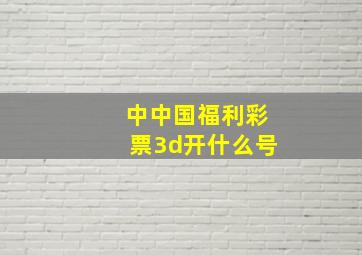 中中国福利彩票3d开什么号